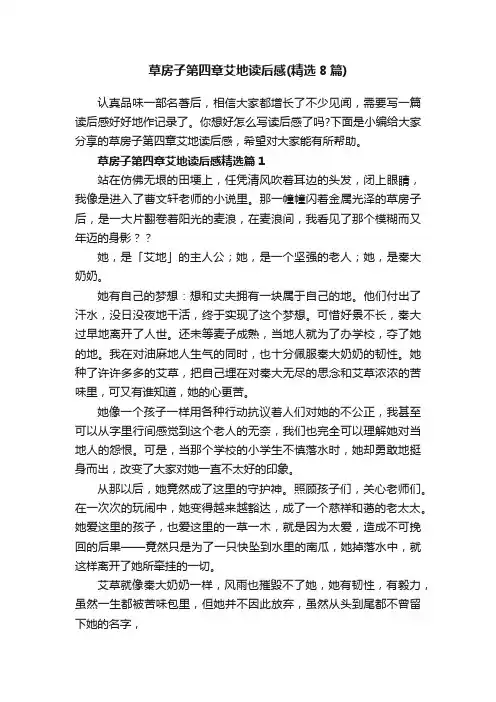 草房子第四章艾地读后感(精选 8 篇)

认真品味一部名著后，相信大家都增长了不少见闻，需要写一篇读后感好好地作记录了。你想好怎么写读后感了吗?下面是小编给大家分享的草房子第四章艾地读后感，希望对大家能有所帮助。

草房子第四章艾地读后感精选篇 1

站在仿佛无垠的田埂上，任凭清风吹着耳边的头发，闭上眼睛，我像是进入了曹文轩老师的小说里。那一幢幢闪着金属光泽的草房子后，是一大片翻卷着阳光的麦浪，在麦浪间，我看见了那个模糊而又年迈的身影？？

她，是「艾地」的主人公；她，是一个坚强的老人；她，是秦大奶奶。

她有自己的梦想：想和丈夫拥有一块属于自己的地。他们付出了汗水，没日没夜地干活，终于实现了这个梦想。可惜好景不长，秦大过早地离开了人世。还未等麦子成熟，当地人就为了办学校，夺了她的地。我在对油麻地人生气的同时，也十分佩服秦大奶奶的韧性。她种了许许多多的艾草，把自己埋在对秦大无尽的思念和艾草浓浓的苦味里，可又有谁知道，她的心更苦。

她像一个孩子一样用各种行动抗议着人们对她的不公正，我甚至可以从字里行间感觉到这个老人的无奈，我们也完全可以理解她对当地人的怨恨。可是，当那个学校的小学生不慎落水时，她却勇敢地挺身而出，改变了大家对她一直不太好的印象。

从那以后，她竟然成了这里的守护神。照顾孩子们，关心老师们。在一次次的玩闹中，她变得越来越豁达，成了一个慈祥和蔼的老太太。她爱这里的孩子，也爱这里的一草一木，就是因为太爱，造成不可挽回的后果——竟然只是为了一只快坠到水里的南瓜，她掉落水中，就这样离开了她所牵挂的一切。

艾草就像秦大奶奶一样，风雨也摧毁不了她，她有韧性，有毅力，虽然一生都被苦味包里，但她并不因此放弃，虽然从头到尾都不曾留下她的名字，